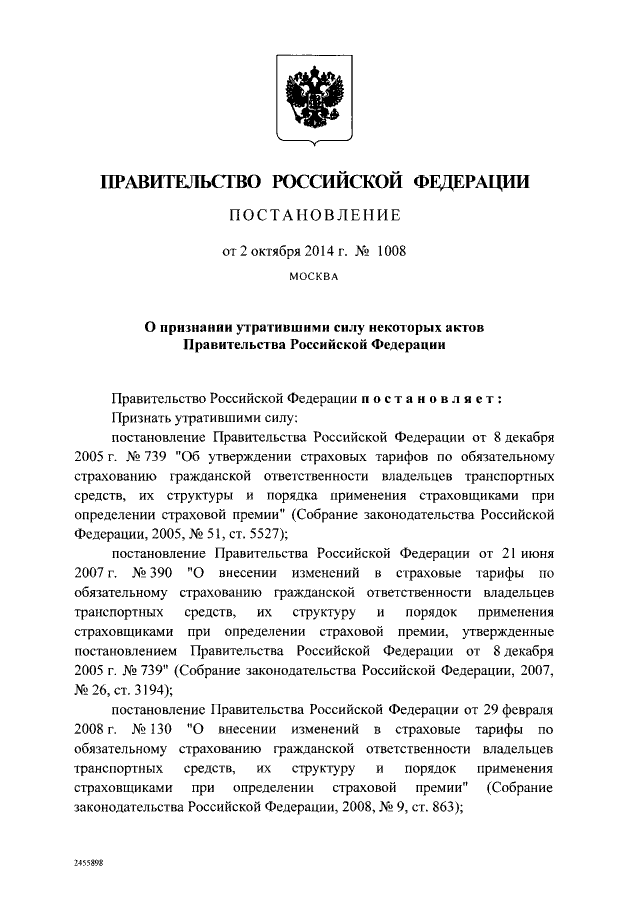 ПРАВИТЕЛЬСТВО РОССИЙСКОЙ ФЕДЕРАЦИИ

ПОСТАНОВЛЕНИЕ

от 2 октября 2014 г. № 1008

МОСКВА

О признании утратившими силу некоторых актов Правительства Российской Федерации

Правительство Российской Федерации постановляет:

Признать утратившими силу:

постановление Правительства Российской Федерации от 8 декабря 2005 г. № 739 "Об утверждении страховых тарифов по обязательному страхованию гражданской ответственности владельцев транспортных средств, их структуры и порядка применения страховщиками при определении страховой премии" (Собрание законодательства Российской Федерации, 2005, № 51, ст. 5527);

постановление Правительства Российской Федерации от 21 июня 2007 г. № 390 "О внесении изменений в страховые тарифы по обязательному страхованию гражданской ответственности владельцев транспортных средств, их структуру и порядок применения страховщиками при определении страховой премии, утвержденные постановлением Правительства Российской Федерации от 8 декабря 2005 г. № 739" (Собрание законодательства Российской Федерации, 2007, № 26, ст. 3194);

постановление Правительства Российской Федерации от 29 февраля 2008 г. № 130 "О внесении изменений в страховые тарифы по обязательному страхованию гражданской ответственности владельцев транспортных средств, их структуру и порядок применения страховщиками при определении страховой премии" (Собрание законодательства Российской Федерации, 2008, № 9, ст. 863);

2455898